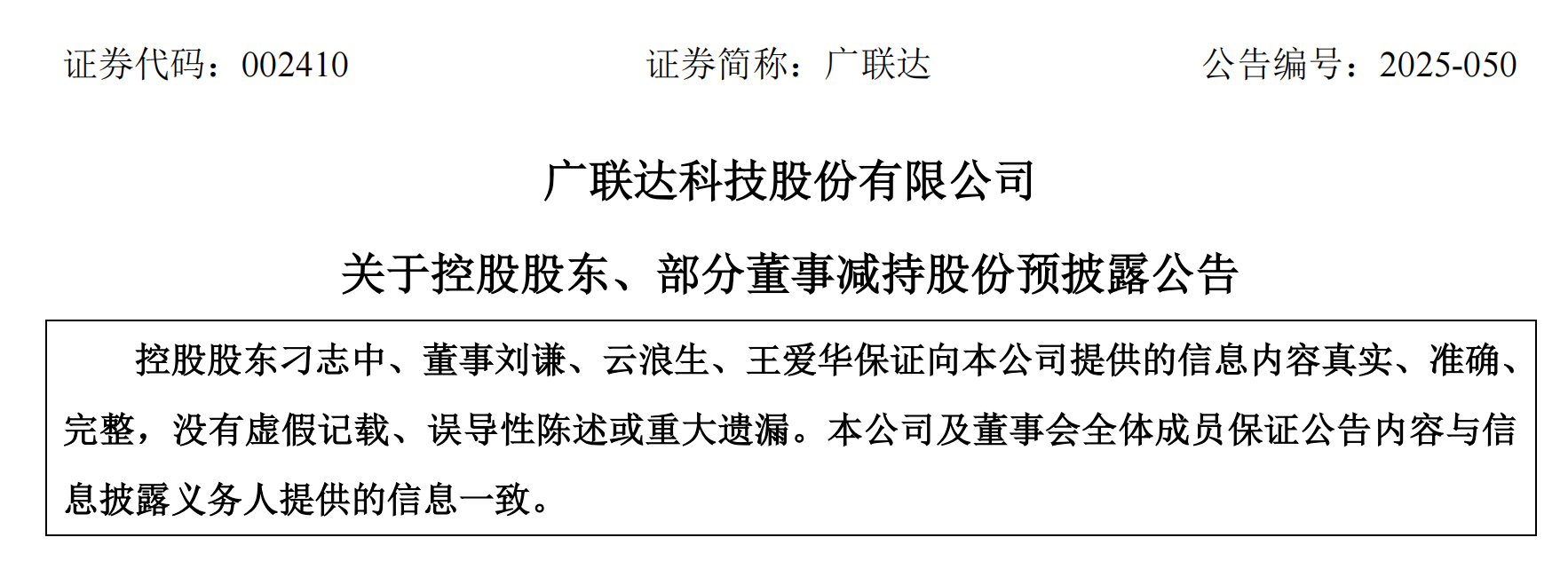 证券代码：002410 证券简称：广联达 公告编号：2025-050

广联达科技股份有限公司

关于控股股东、部分董事减持股份预披露公告

控股股东刁志中、董事刘谦、云浪生、王爱华保证向本公司提供的信息内容真实、准确、完整，没有虚假记载、误导性陈述或重大遗漏。本公司及董事会全体成员保证公告内容与信息披露义务人提供的信息一致。